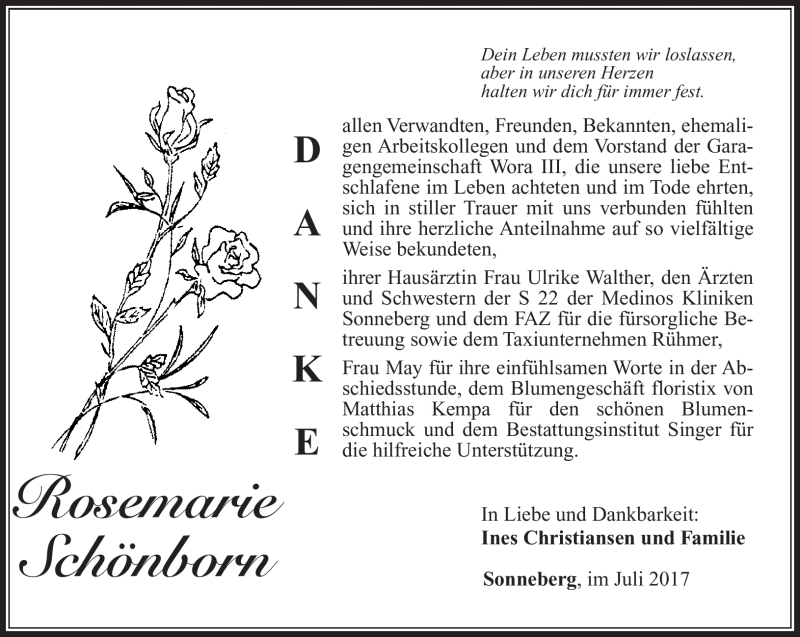 Dein Leben mussten wir loslassen,
aber in unseren Herzen
halten wir dich für immer fest.

D
A
N
K
E

allen Verwandten, Freunden, Bekannten, ehemaligen Arbeitskollegen und dem Vorstand der Garagengemeinschaft Wora III, die unsere liebe Entschlafene im Leben achteten und im Tode ehrten, sich in stiller Trauer mit uns verbunden fühlten und ihre herzliche Anteilnahme auf so vielfältige Weise bekundeten,

ihrer Hausärztin Frau Ulrike Walther, den Ärzten und Schwestern der S 22 der Medinos Kliniken Sonneberg und dem FAZ für die fürsorgliche Betreuung sowie dem Taxiunternehmen Rühmer,

Frau May für ihre einfühlsamen Worte in der Abschiedsstunde, dem Blumengeschäft floristix von Matthias Kempa für den schönen Blumenschmuck und dem Bestattungsinstitut Singer für die hilfreiche Unterstützung.

Rosemarie Schönborn

In Liebe und Dankbarkeit:
Ines Christiansen und Familie

Sonneberg, im Juli 2017